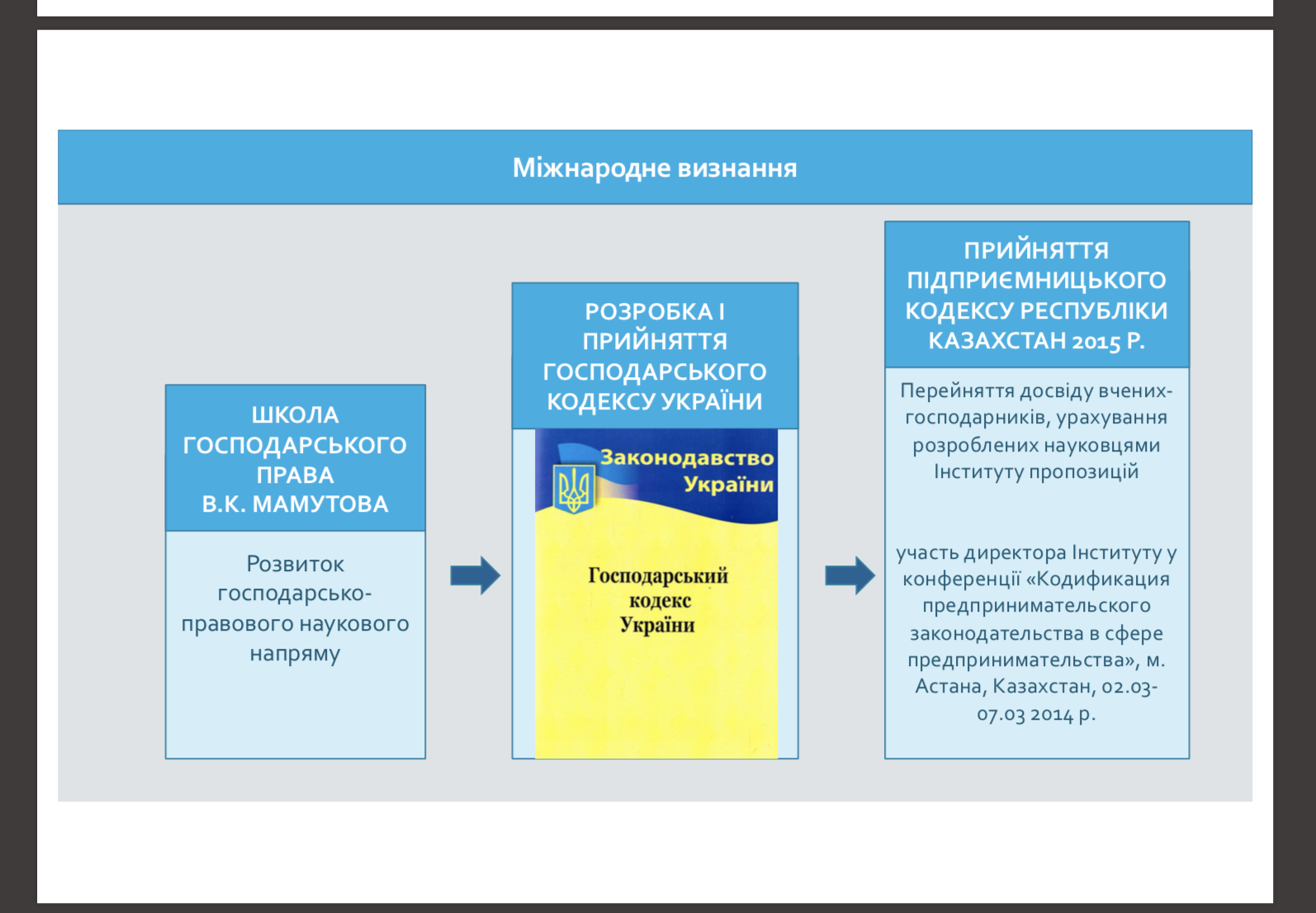 Міжнародне визнання

ШКОЛА ГОСПОДАРСЬКОГО ПРАВА В.К. МАМУТОВА

Розвиток господарсько-правового наукового напряму

РОЗРОБКА І ПРИЙНЯТТЯ ГОСПОДАРСЬКОГО КОДЕКСУ УКРАЇНИ

Законодавство України

Господарський кодекс України

ПРИЙНЯТТЯ ПІДПРИЄМНИЦЬКОГО КОДЕКСУ РЕСПУБЛІКИ КАЗАХСТАН 2015 Р.

Перейняття досвіду вчених-господарників, урахування розроблених науковцями Інституту пропозицій

участь директора Інституту у конференції «Кодификация предпринимательского законодательства в сфере предпринимательства», м. Астана, Казахстан, 02.03-07.03 2014 р.